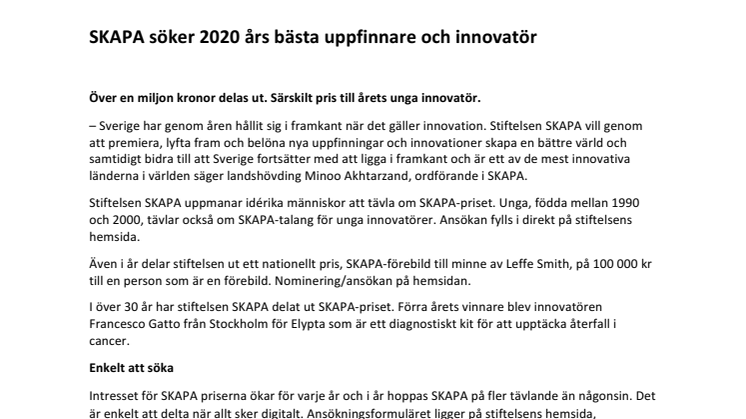 SKAPA söker 2020 års bästa uppfinnare och innovatör

Över en miljon kronor delas ut. Särskilt pris till årets unga innovatör.

– Sverige har genom åren hållit sig i framkant när det gäller innovation. Stiftelsen SKAPA vill genom att premiera, lyfta fram och belöna nya uppfinningar och innovationer skapa en bättre värld och samtidigt bidra till att Sverige fortsätter med att ligga i framkant och är ett av de mest innovativa länderna i världen säger landshövding Minoo Akhtarzand, ordförande i SKAPA.

Stiftelsen SKAPA uppmanar idérika människor att tävla om SKAPA-priset. Unga, födda mellan 1990 och 2000, tävlar också om SKAPA-talang för unga innovatörer. Ansökan fylls i direkt på stiftelsens hemsida.

Även i år delar stiftelsen ut ett nationellt pris, SKAPA-förebild till minne av Leffe Smith, på 100 000 kr till en person som är en förebild. Nominering/ansökan på hemsidan.

I över 30 år har stiftelsen SKAPA delat ut SKAPA-priset. Förra årets vinnare blev innovatören Francesco Gatto från Stockholm för Elypta som är ett diagnostiskt kit för att upptäcka återfall i cancer.

Enkelt att söka

Intresset för SKAPA priserna ökar för varje år och i år hoppas SKAPA på fler tävlande än någonsin. Det är enkelt att delta när allt sker digitalt. Ansökningsformuläret ligger på stiftelsens hemsida,